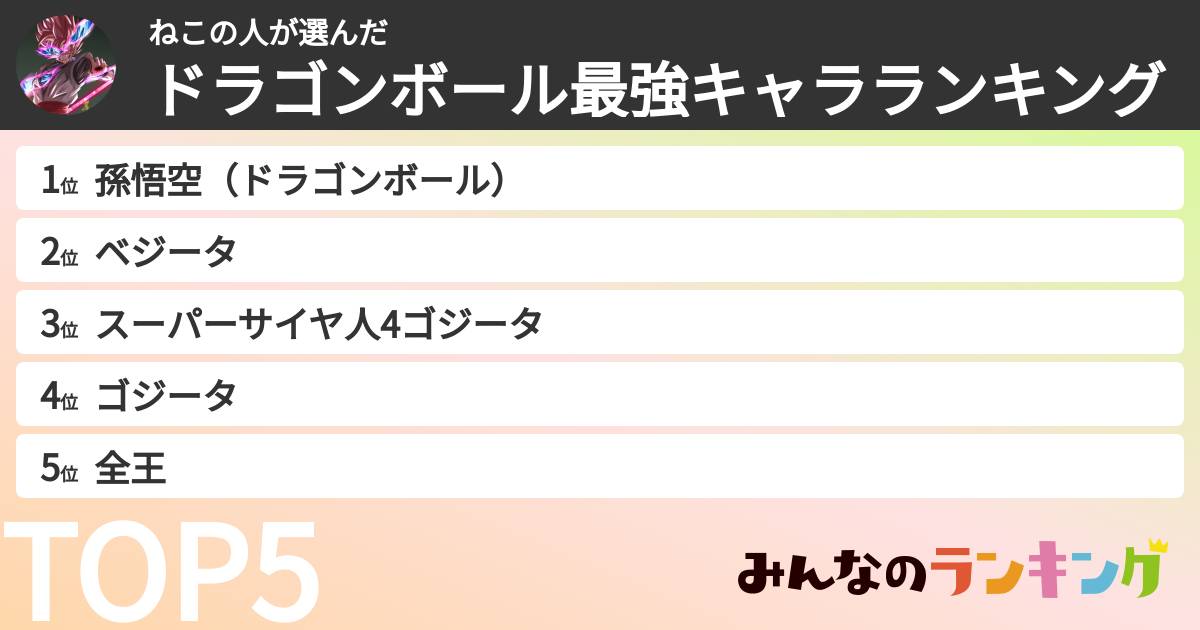 ねこの人が選んだ
ドラゴンボール最強キャラランキング

1位 孫悟空（ドラゴンボール）
2位 ベジータ
3位 スーパーサイヤ人4ゴジータ
4位 ゴジータ
5位 全王

TOP5

みんなのランキング